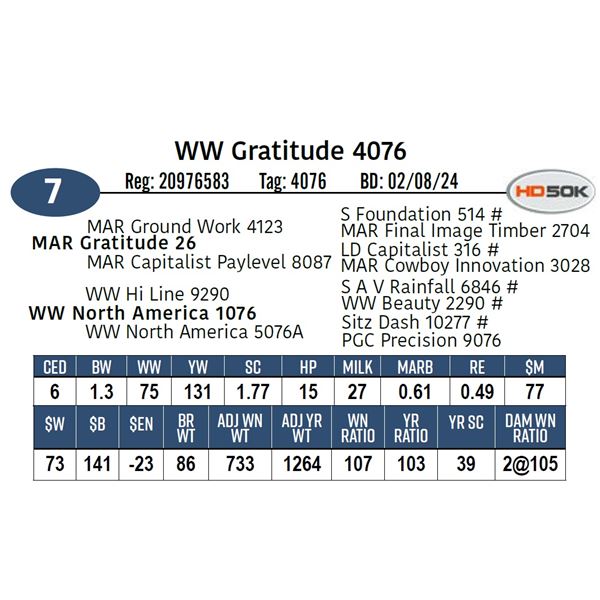 WW Gratitude 4076

7

Reg: 20976583 Tag: 4076 BD: 02/08/24

HD50K

MAR Ground Work 4123
MAR Gratitude 26
MAR Capitalist Paylevel 8087

WW Hi Line 9290
WW North America 1076
WW North America 5076A

S Foundation 514 #
MAR Final Image Timber 2704
LD Capitalist 316 #
MAR Cowboy Innovation 3028
S A V Rainfall 6846 #
WW Beauty 2290 #
Sitz Dash 10277 #
PGC Precision 9076

| CED | BW | WW | YW | SC | HP | MILK | MARB | RE | $M |
|---|---|---|---|---|---|---|---|---|---|
| 6 | 1.3 | 75 | 131 | 1.77 | 15 | 27 | 0.61 | 0.49 | 77 |

| $W | $B | $EN | BR WT | ADJ WN WT | ADJ YR WT | WN RATIO | YR RATIO | YR SC | DAM WN RATIO |
|---|---|---|---|---|---|---|---|---|---|
| 73 | 141 | -23 | 86 | 733 | 1264 | 107 | 103 | 39 | 2@105 |